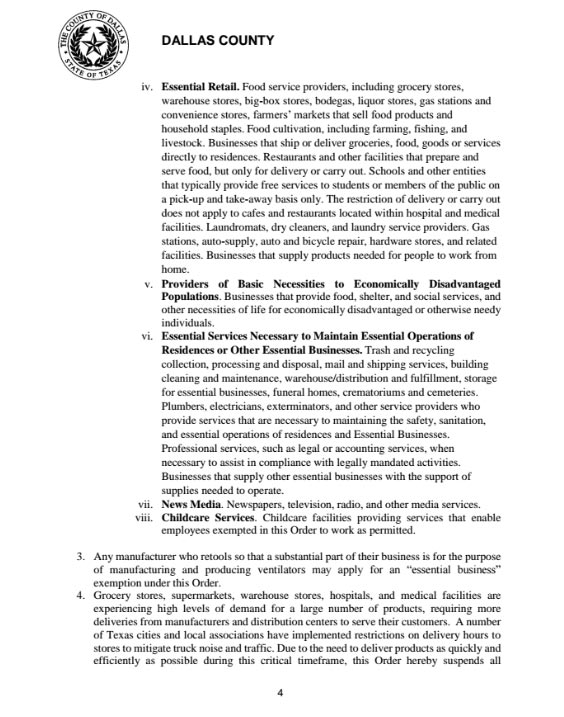 THE COUNTY OF DALLAS
STATE OF TEXAS

DALLAS COUNTY

iv. Essential Retail. Food service providers, including grocery stores, warehouse stores, big-box stores, bodegas, liquor stores, gas stations and convenience stores, farmers' markets that sell food products and household staples. Food cultivation, including farming, fishing, and livestock. Businesses that ship or deliver groceries, food, goods or services directly to residences. Restaurants and other facilities that prepare and serve food, but only for delivery or carry out. Schools and other entities that typically provide free services to students or members of the public on a pick-up and take-away basis only. The restriction of delivery or carry out does not apply to cafes and restaurants located within hospital and medical facilities. Laundromats, dry cleaners, and laundry service providers. Gas stations, auto-supply, auto and bicycle repair, hardware stores, and related facilities. Businesses that supply products needed for people to work from home.

v. Providers of Basic Necessities to Economically Disadvantaged Populations. Businesses that provide food, shelter, and social services, and other necessities of life for economically disadvantaged or otherwise needy individuals.

vi. Essential Services Necessary to Maintain Essential Operations of Residences or Other Essential Businesses. Trash and recycling collection, processing and disposal, mail and shipping services, building cleaning and maintenance, warehouse/distribution and fulfillment, storage for essential businesses, funeral homes, crematoriums and cemeteries. Plumbers, electricians, exterminators, and other service providers who provide services that are necessary to maintaining the safety, sanitation, and essential operations of residences and Essential Businesses. Professional services, such as legal or accounting services, when necessary to assist in compliance with legally mandated activities. Businesses that supply other essential businesses with the support of supplies needed to operate.

vii. News Media. Newspapers, television, radio, and other media services.

viii. Childcare Services. Childcare facilities providing services that enable employees exempted in this Order to work as permitted.

3. Any manufacturer who retools so that a substantial part of their business is for the purpose of manufacturing and producing ventilators may apply for an "essential business" exemption under this Order.

4. Grocery stores, supermarkets, warehouse stores, hospitals, and medical facilities are experiencing high levels of demand for a large number of products, requiring more deliveries from manufacturers and distribution centers to serve their customers. A number of Texas cities and local associations have implemented restrictions on delivery hours to stores to mitigate truck noise and traffic. Due to the need to deliver products as quickly and efficiently as possible during this critical timeframe, this Order hereby suspends all

4